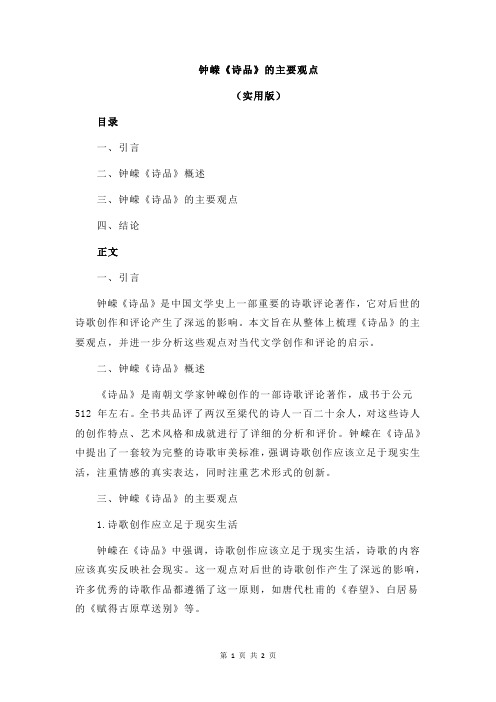 钟嵘《诗品》的主要观点

（实用版）

目录

一、引言

二、钟嵘《诗品》概述

三、钟嵘《诗品》的主要观点

四、结论

正文

一、引言

钟嵘《诗品》是中国文学史上一部重要的诗歌评论著作，它对后世的诗歌创作和评论产生了深远的影响。本文旨在从整体上梳理《诗品》的主要观点，并进一步分析这些观点对当代文学创作和评论的启示。

二、钟嵘《诗品》概述

《诗品》是南朝文学家钟嵘创作的一部诗歌评论著作，成书于公元 512 年左右。全书共品评了两汉至梁代的诗人一百二十余人，对这些诗人的创作特点、艺术风格和成就进行了详细的分析和评价。钟嵘在《诗品》中提出了一套较为完整的诗歌审美标准，强调诗歌创作应该立足于现实生活，注重情感的真实表达，同时注重艺术形式的创新。

三、钟嵘《诗品》的主要观点

1.诗歌创作应立足于现实生活

钟嵘在《诗品》中强调，诗歌创作应该立足于现实生活，诗歌的内容应该真实反映社会现实。这一观点对后世的诗歌创作产生了深远的影响，许多优秀的诗歌作品都遵循了这一原则，如唐代杜甫的《春望》、白居易的《赋得古原草送别》等。

第 1 页 共 2 页